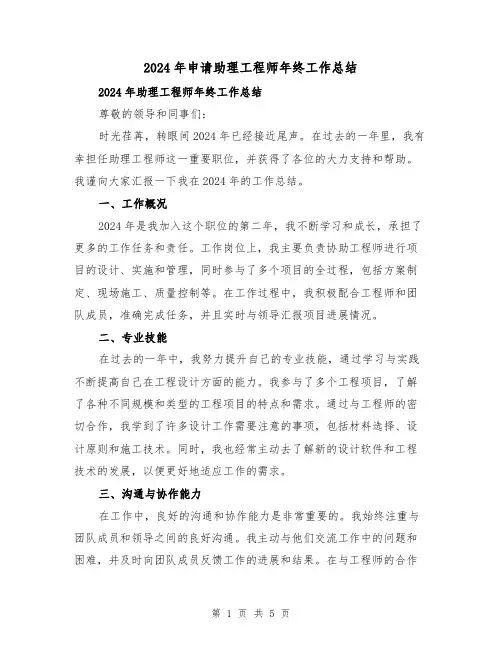 2024年申请助理工程师年终工作总结

2024年助理工程师年终工作总结

尊敬的领导和同事们：

时光荏苒，转眼间2024年已经接近尾声。在过去的一年里，我有幸担任助理工程师这一重要职位，并获得了各位的大力支持和帮助。我谨向大家汇报一下我在2024年的工作总结。

一、工作概况

2024年是我加入这个职位的第二年，我不断学习和成长，承担了更多的工作任务和责任。工作岗位上，我主要负责协助工程师进行项目的设计、实施和管理，同时参与了多个项目的全过程，包括方案制定、现场施工、质量控制等。在工作过程中，我积极配合工程师和团队成员，准确完成任务，并且实时与领导汇报项目进展情况。

二、专业技能

在过去的一年中，我努力提升自己的专业技能，通过学习与实践不断提高自己在工程设计方面的能力。我参与了多个工程项目，了解了各种不同规模和类型的工程项目的特点和需求。通过与工程师的密切合作，我学到了许多设计工作需要注意的事项，包括材料选择、设计原则和施工技术。同时，我也经常主动去了解新的设计软件和工程技术的发展，以便更好地适应工作的需求。

三、沟通与协作能力

在工作中，良好的沟通和协作能力是非常重要的。我始终注重与团队成员和领导之间的良好沟通。我主动与他们交流工作中的问题和困难，并及时向团队成员反馈工作的进展和结果。在与工程师的合作

第 1 页 共 5 页